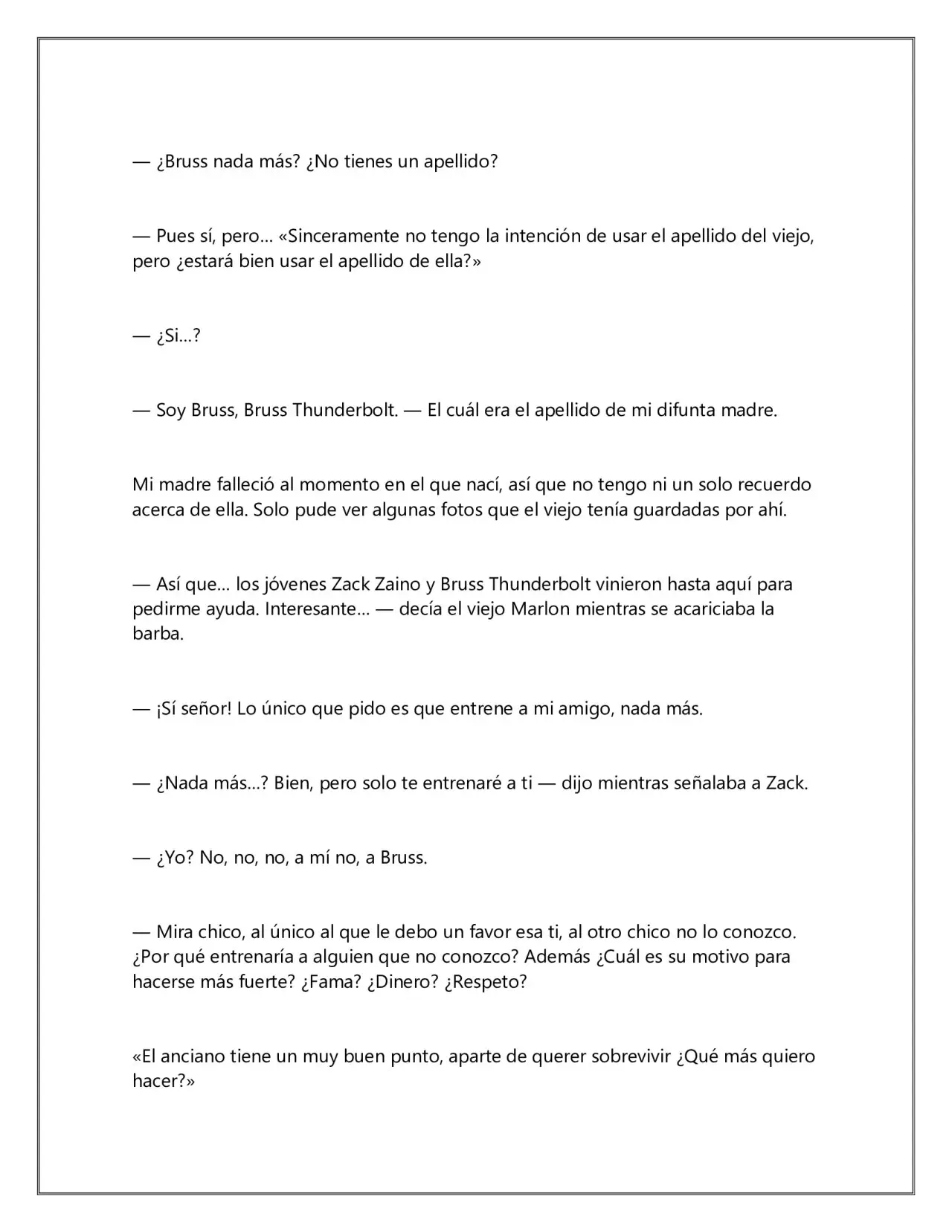 — ¿Bruss nada más? ¿No tienes un apellido?

— Pues sí, pero... «Sinceramente no tengo la intención de usar el apellido del viejo, pero ¿estará bien usar el apellido de ella?»

— ¿Si...?

— Soy Bruss, Bruss Thunderbolt. — El cuál era el apellido de mi difunta madre.

Mi madre falleció al momento en el que nací, así que no tengo ni un solo recuerdo acerca de ella. Solo pude ver algunas fotos que el viejo tenía guardadas por ahí.

— Así que... los jóvenes Zack Zaino y Bruss Thunderbolt vinieron hasta aquí para pedirme ayuda. Interesante... — decía el viejo Marlon mientras se acariciaba la barba.

— ¡Sí señor! Lo único que pido es que entrene a mi amigo, nada más.

— ¿Nada más...? Bien, pero solo te entrenaré a ti — dijo mientras señalaba a Zack.

— ¿Yo? No, no, no, a mí no, a Bruss.

— Mira chico, al único al que le debo un favor esa ti, al otro chico no lo conozco. ¿Por qué entrenaría a alguien que no conozco? Además ¿Cuál es su motivo para hacerse más fuerte? ¿Fama? ¿Dinero? ¿Respeto?

«El anciano tiene un muy buen punto, aparte de querer sobrevivir ¿Qué más quiero hacer?»